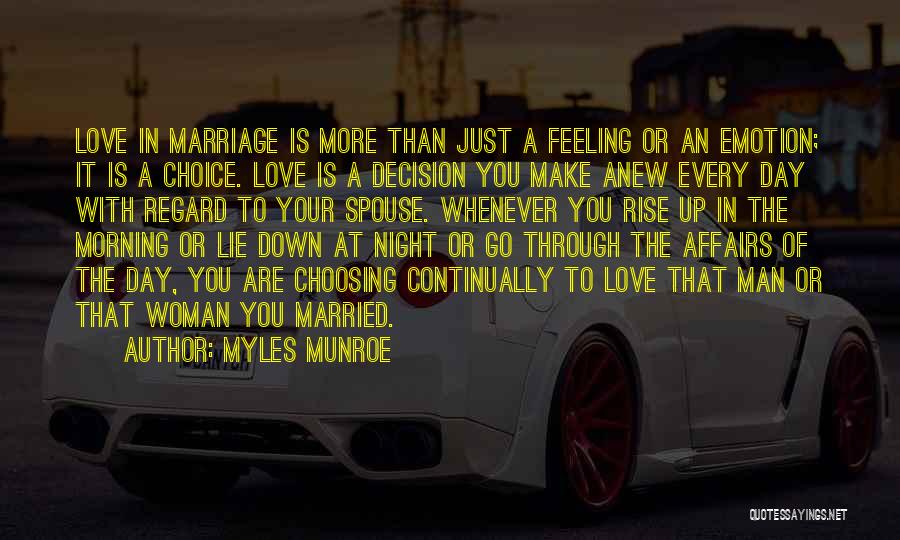 LOVE IN MARRIAGE IS MORE THAN JUST A FEELING OR AN EMOTION; IT IS A CHOICE. LOVE IS A DECISION YOU MAKE ANEW EVERY DAY WITH REGARD TO YOUR SPOUSE. WHENEVER YOU RISE UP IN THE MORNING OR LIE DOWN AT NIGHT OR GO THROUGH THE AFFAIRS OF THE DAY, YOU ARE CHOOSING CONTINUALLY TO LOVE THAT MAN OR THAT WOMAN YOU MARRIED.

AUTHOR: MYLES MUNROE

QUOTESSAYINGS.NET